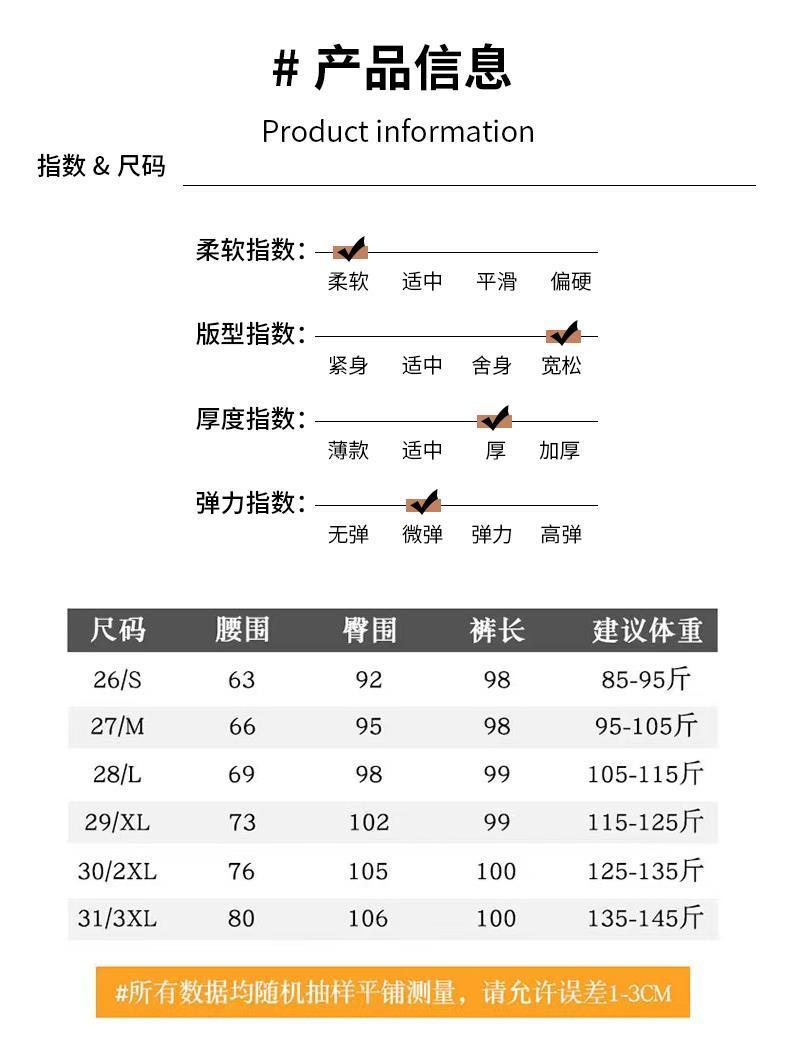 # 产品信息

Product information

指数 & 尺码

柔软指数：
柔软 适中 平滑 偏硬

版型指数：
紧身 适中 舍身 宽松

厚度指数：
薄款 适中 厚 加厚

弹力指数：
无弹 微弹 弹力 高弹

| 尺码 | 腰围 | 臀围 | 裤长 | 建议体重 |
|---|---|---|---|---|
| 26/S | 63 | 92 | 98 | 85-95斤 |
| 27/M | 66 | 95 | 98 | 95-105斤 |
| 28/L | 69 | 98 | 99 | 105-115斤 |
| 29/XL | 73 | 102 | 99 | 115-125斤 |
| 30/2XL | 76 | 105 | 100 | 125-135斤 |
| 31/3XL | 80 | 106 | 100 | 135-145斤 |

#所有数据均随机抽样平铺测量，请允许误差1-3CM